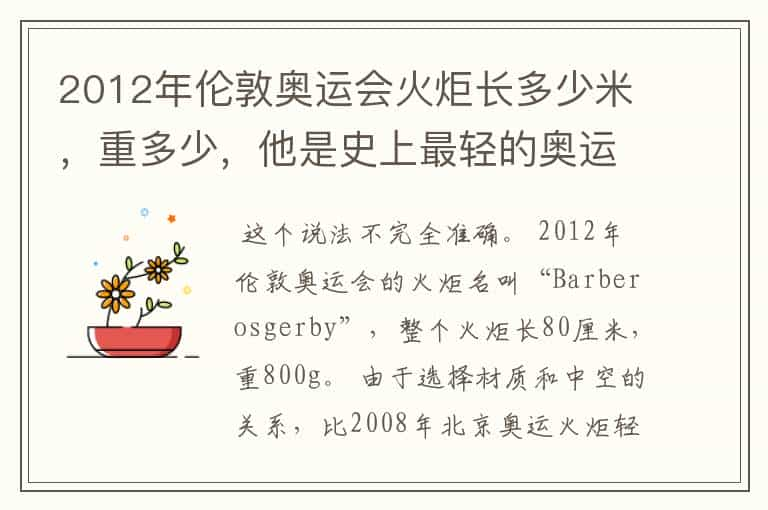 2012年伦敦奥运会火炬长多少米，重多少，他是史上最轻的奥运

这个说法不完全准确。2012年伦敦奥运会的火炬名叫“Barber osgerby”，整个火炬长80厘米，重800g。由于选择材质和中空的关系，比2008年北京奥运火炬轻